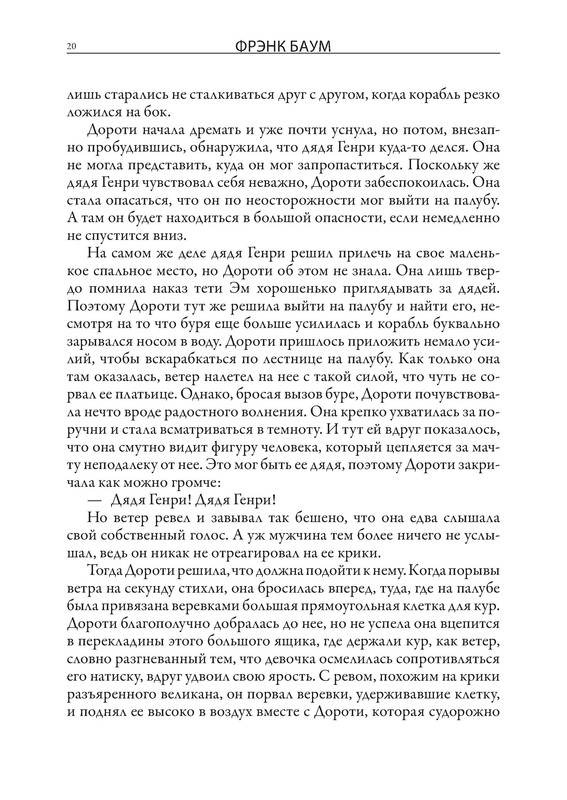 20 ФРЭНК БАУМ

лишь старались не сталкиваться друг с другом, когда корабль резко ложился на бок.

Дороти начала дремать и уже почти уснула, но потом, внезапно пробудившись, обнаружила, что дядя Генри куда-то делся. Она не могла представить, куда он мог запропаститься. Поскольку же дядя Генри чувствовал себя неважно, Дороти забеспокоилась. Она стала опасаться, что он по неосторожности мог выйти на палубу. А там он будет находиться в большой опасности, если немедленно не спустится вниз.

На самом же деле дядя Генри решил прилечь на свое маленькое спальное место, но Дороти об этом не знала. Она лишь твердо помнила наказ тети Эм хорошенько приглядывать за дядей. Поэтому Дороти тут же решила выйти на палубу и найти его, несмотря на то что буря еще больше усилилась и корабль буквально зарывался носом в воду. Дороти пришлось приложить немало усилий, чтобы вскарабкаться по лестнице на палубу. Как только она там оказалась, ветер налетел на нее с такой силой, что чуть не сорвал ее платьице. Однако, бросая вызов буре, Дороти почувствовала нечто вроде радостного волнения. Она крепко ухватилась за поручни и стала всматриваться в темноту. И тут ей вдруг показалось, что она смутно видит фигуру человека, который цепляется за мачту неподалеку от нее. Это мог быть ее дядя, поэтому Дороти закричала как можно громче:

— Дядя Генри! Дядя Генри!

Но ветер ревел и завывал так бешено, что она едва слышала свой собственный голос. А уж мужчина тем более ничего не услышал, ведь он никак не отреагировал на ее крики.

Тогда Дороти решила, что должна подойти к нему. Когда порывы ветра на секунду стихли, она бросилась вперед, туда, где на палубе была привязана веревками большая прямоугольная клетка для кур. Дороти благополучно добралась до нее, но не успела она вцепится в перекладины этого большого ящика, где держали кур, как ветер, словно разгневанный тем, что девочка осмелилась сопротивляться его натиску, вдруг удвоил свою ярость. С ревом, похожим на крики разъяренного великана, он порвал веревки, удерживавшие клетку, и поднял ее высоко в воздух вместе с Дороти, которая судорожно